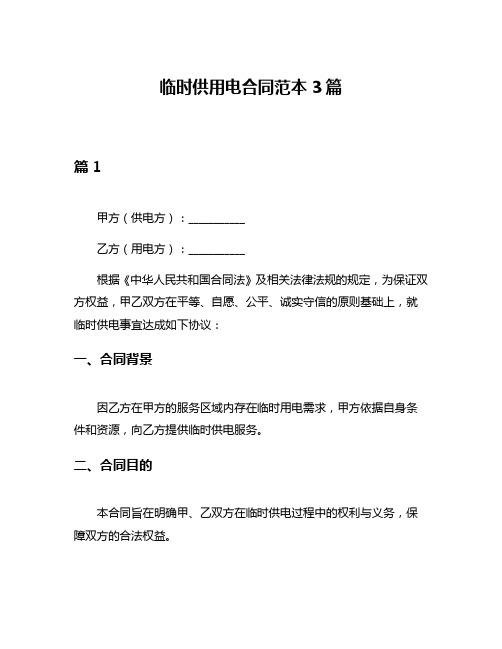 临时供用电合同范本 3 篇

篇 1

甲方（供电方）：__________

乙方（用电方）：__________

根据《中华人民共和国合同法》及相关法律法规的规定，为保证双方权益，甲乙双方在平等、自愿、公平、诚实守信的原则基础上，就临时供电事宜达成如下协议：

一、合同背景

因乙方在甲方的服务区域内存在临时用电需求，甲方依据自身条件和资源，向乙方提供临时供电服务。

二、合同目的

本合同旨在明确甲、乙双方在临时供电过程中的权利与义务，保障双方的合法权益。